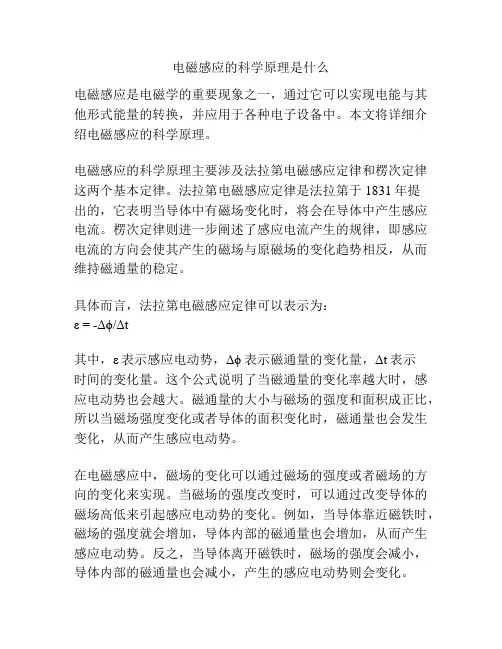 电磁感应的科学原理是什么

电磁感应是电磁学的重要现象之一，通过它可以实现电能与其他形式能量的转换，并应用于各种电子设备中。本文将详细介绍电磁感应的科学原理。

电磁感应的科学原理主要涉及法拉第电磁感应定律和楞次定律这两个基本定律。法拉第电磁感应定律是法拉第于 1831 年提出的，它表明当导体中有磁场变化时，将会在导体中产生感应电流。楞次定律则进一步阐述了感应电流产生的规律，即感应电流的方向会使其产生的磁场与原磁场的变化趋势相反，从而维持磁通量的稳定。

具体而言，法拉第电磁感应定律可以表示为：
$\varepsilon = -\Delta\phi/\Delta t$

其中，$\varepsilon$ 表示感应电动势，$\Delta\phi$ 表示磁通量的变化量，$\Delta t$ 表示时间的变化量。这个公式说明了当磁通量的变化率越大时，感应电动势也会越大。磁通量的大小与磁场的强度和面积成正比，所以当磁场强度变化或者导体的面积变化时，磁通量也会发生变化，从而产生感应电动势。

在电磁感应中，磁场的变化可以通过磁场的强度或者磁场的方向的变化来实现。当磁场的强度改变时，可以通过改变导体的磁场高低来引起感应电动势的变化。例如，当导体靠近磁铁时，磁场的强度就会增加，导体内部的磁通量也会增加，从而产生感应电动势。反之，当导体离开磁铁时，磁场的强度会减小，导体内部的磁通量也会减小，产生的感应电动势则会变化。